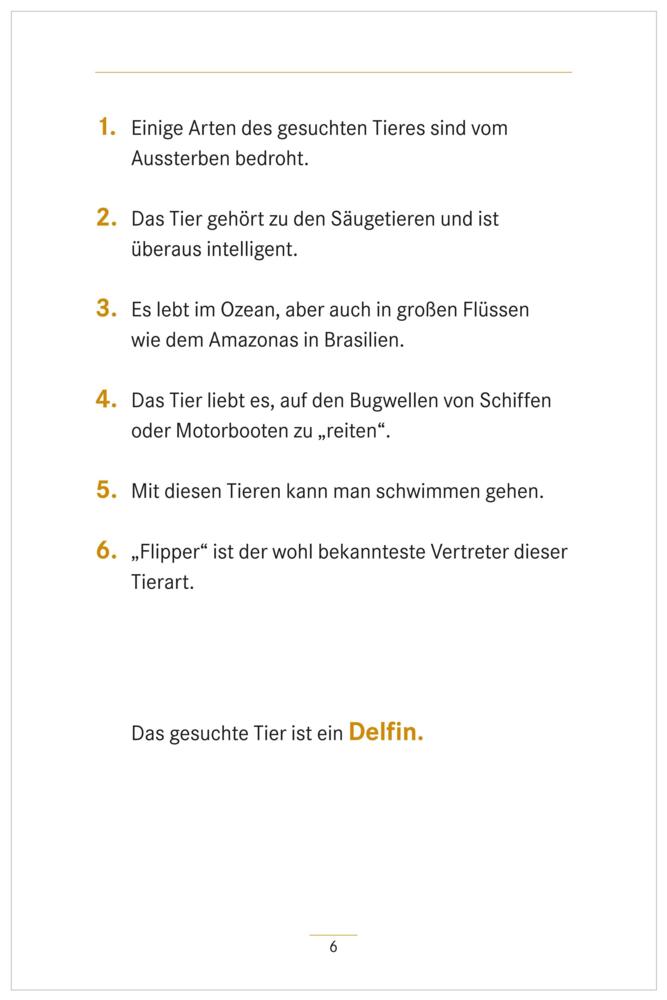 1. Einige Arten des gesuchten Tieres sind vom Aussterben bedroht.

2. Das Tier gehört zu den Säugetieren und ist überaus intelligent.

3. Es lebt im Ozean, aber auch in großen Flüssen wie dem Amazonas in Brasilien.

4. Das Tier liebt es, auf den Bugwellen von Schiffen oder Motorbooten zu „reiten“.

5. Mit diesen Tieren kann man schwimmen gehen.

6. „Flipper“ ist der wohl bekannteste Vertreter dieser Tierart.

Das gesuchte Tier ist ein Delfin.

6